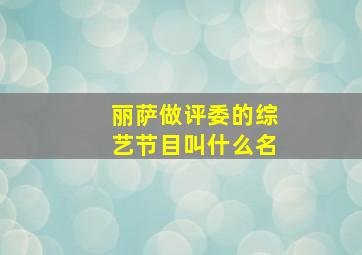 丽萨做评委的综艺节目叫什么名